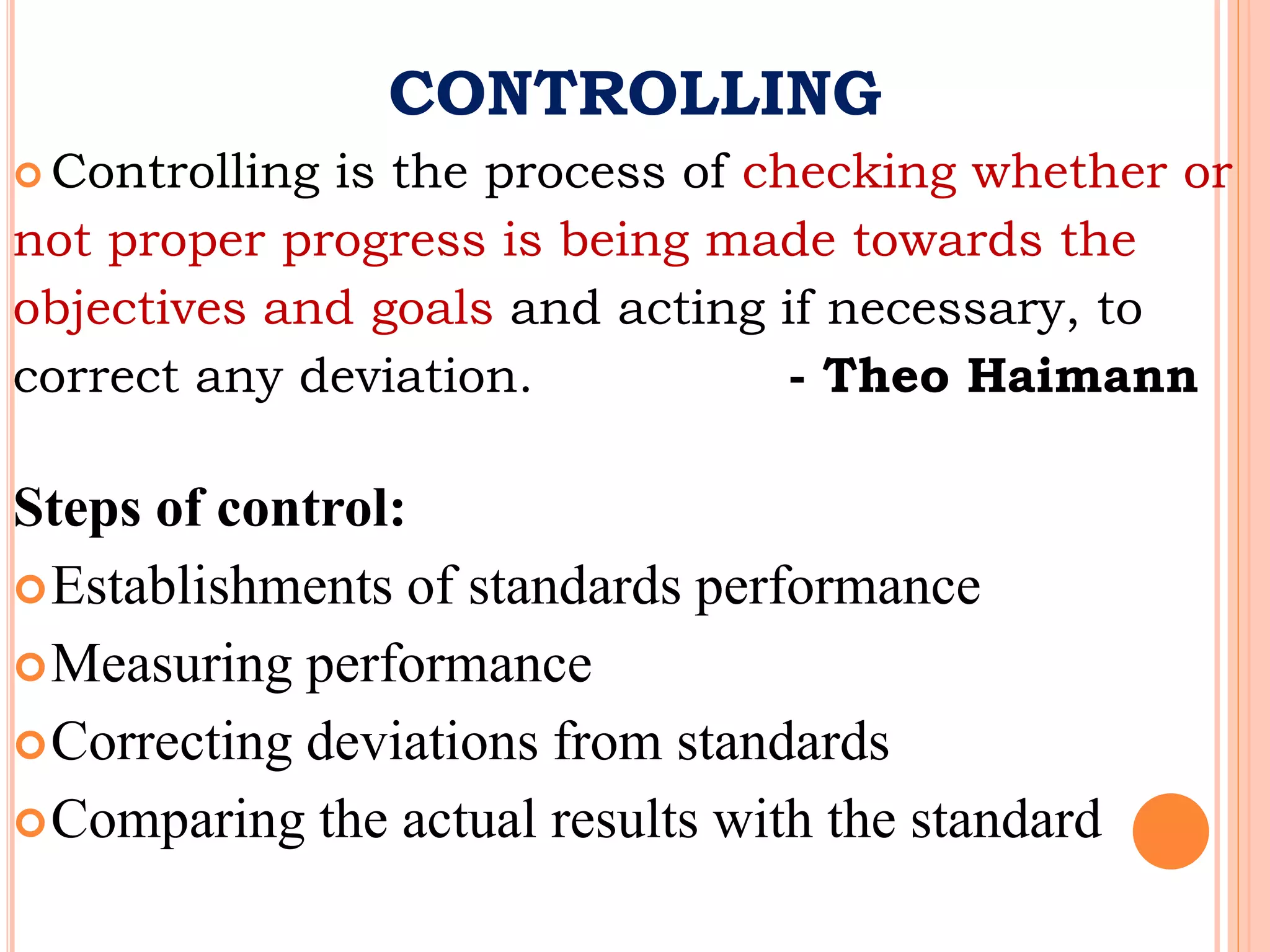 CONTROLLING

Controlling is the process of checking whether or not proper progress is being made towards the objectives and goals and acting if necessary, to correct any deviation. - Theo Haimann

Steps of control:

Establishments of standards performance

Measuring performance

Correcting deviations from standards

Comparing the actual results with the standard